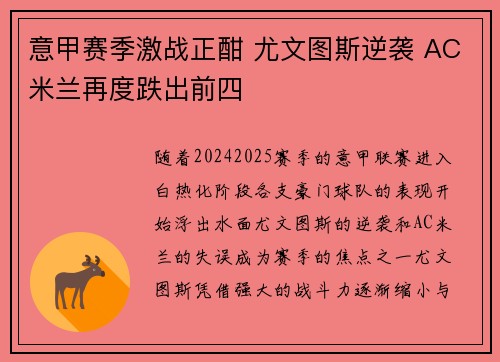 意甲赛季激战正酣 尤文图斯逆袭 AC米兰再度跌出前四

随着20242025赛季的意甲联赛进入白热化阶段各支豪门球队的表现开始浮出水面尤文图斯的逆袭和AC米兰的失误成为赛季的焦点之一尤文图斯凭借强大的战斗力逐渐缩小与